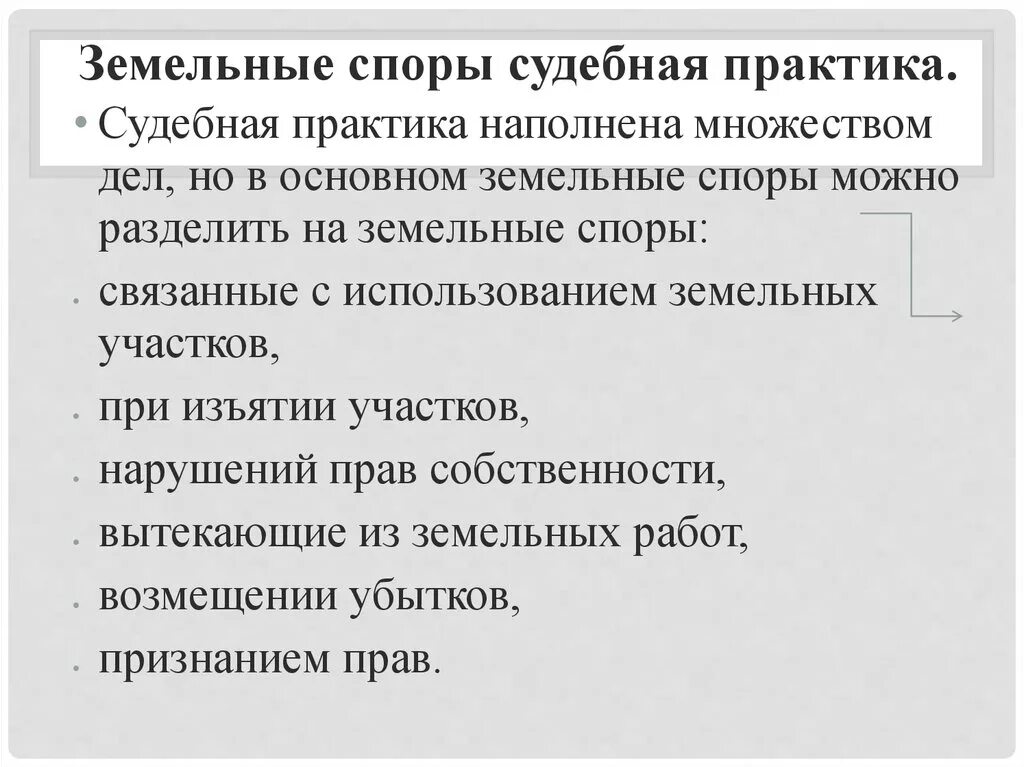 Земельные споры судебная практика.

• Судебная практика наполнена множеством дел, но в основном земельные споры можно разделить на земельные споры:

• связанные с использованием земельных участков,

• при изъятии участков,

• нарушений прав собственности,

• вытекающие из земельных работ,

• возмещении убытков,

• признанием прав.